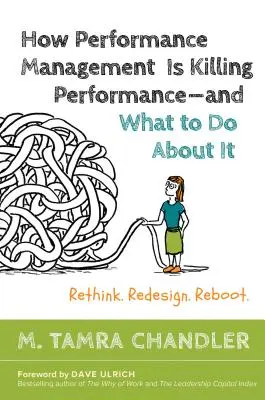 How Performance Management Is Killing Performance—and What to Do About It

Rethink. Redesign. Reboot.

M. TAMRA CHANDLER

Foreword by DAVE ULRICH
Bestselling author of The Why of Work and The Leadership Capital Index